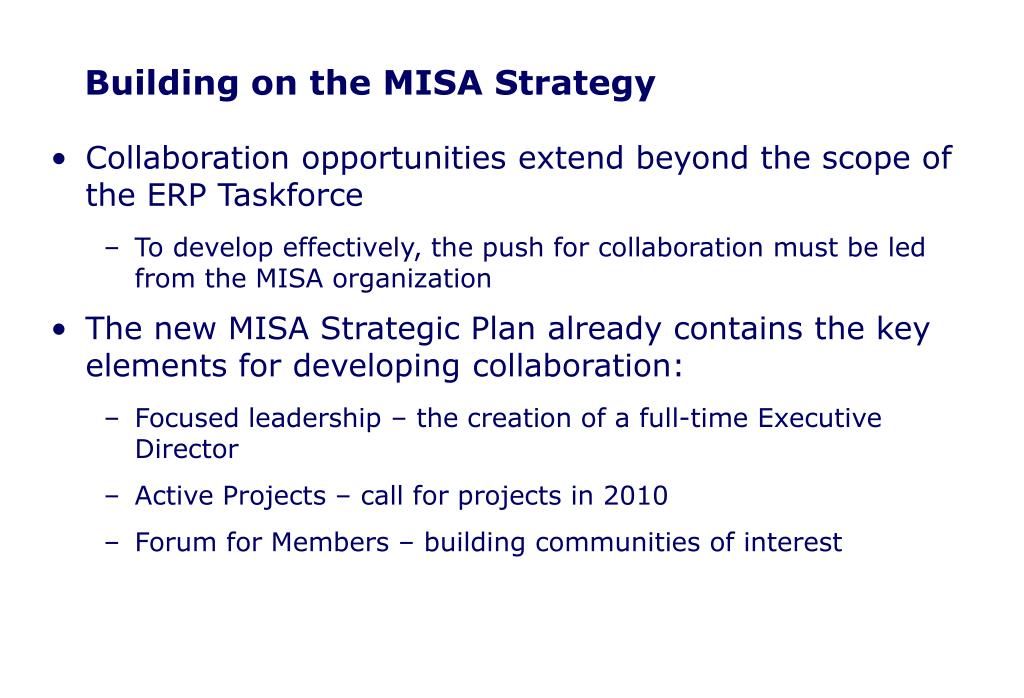 Building on the MISA Strategy

• Collaboration opportunities extend beyond the scope of the ERP Taskforce

– To develop effectively, the push for collaboration must be led from the MISA organization

• The new MISA Strategic Plan already contains the key elements for developing collaboration:

– Focused leadership – the creation of a full-time Executive Director

– Active Projects – call for projects in 2010

– Forum for Members – building communities of interest